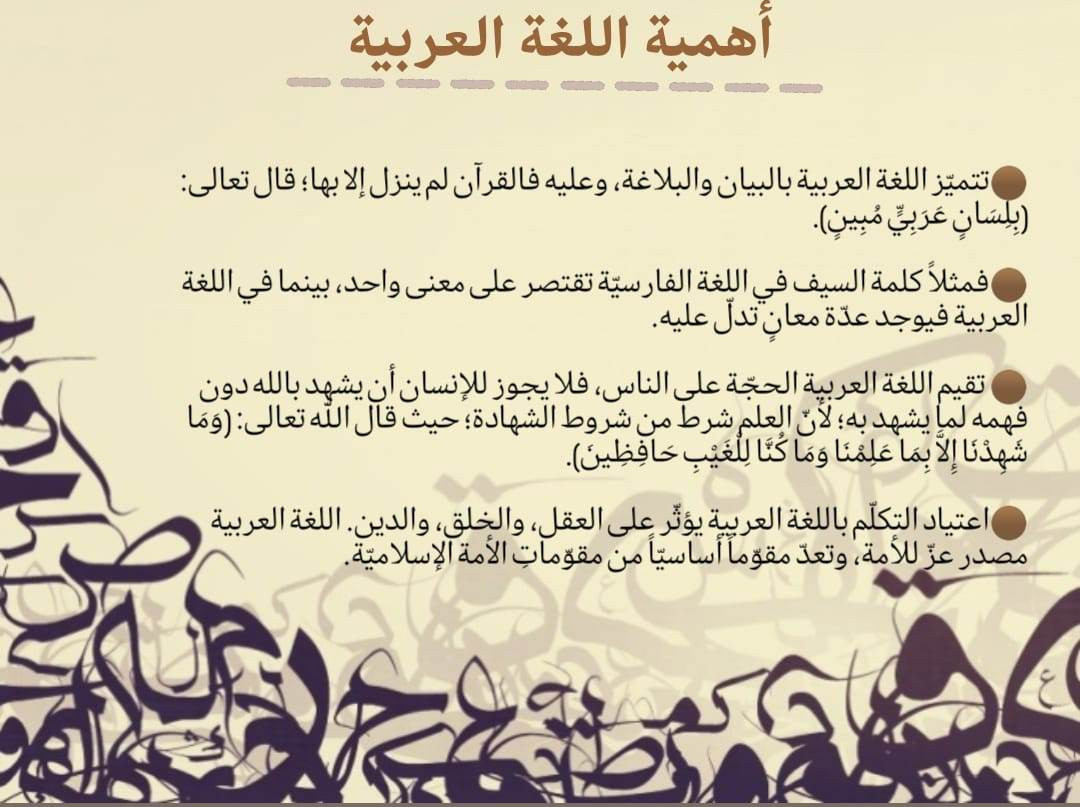 أهمية اللغة العربية

تتميّز اللغة العربية بالبيان والبلاغة، وعليه فالقرآن لم ينزل إلا بها؛ قال تعالى: (بِلِسَانٍ عَرَبِيٍّ مُبِينٍ).

فمثلاً كلمة السيف في اللغة الفارسيّة تقتصر على معنى واحد، بينما في اللغة العربية فيوجد عدّة معانٍ تدلّ عليه.

تقيم اللغة العربية الحجّة على الناس، فلا يجوز للإنسان أن يشهد بالله دون فهمه لما يشهد به؛ لأنّ العلم شرط من شروط الشهادة؛ حيث قال الله تعالى: (وَمَا شَهِدْنَا إِلَّا بِمَا عَلِمْنَا وَمَا كُنَّا لِلْغَيْبِ حَافِظِينَ).

اعتياد التكلّم باللغة العربية يؤثّر على العقل، والخلق، والدين. اللغة العربية مصدر عزّ للأمة، وتعدّ مقوّماً أساسيّاً من مقوّماتِ الأمة الإسلاميّة.